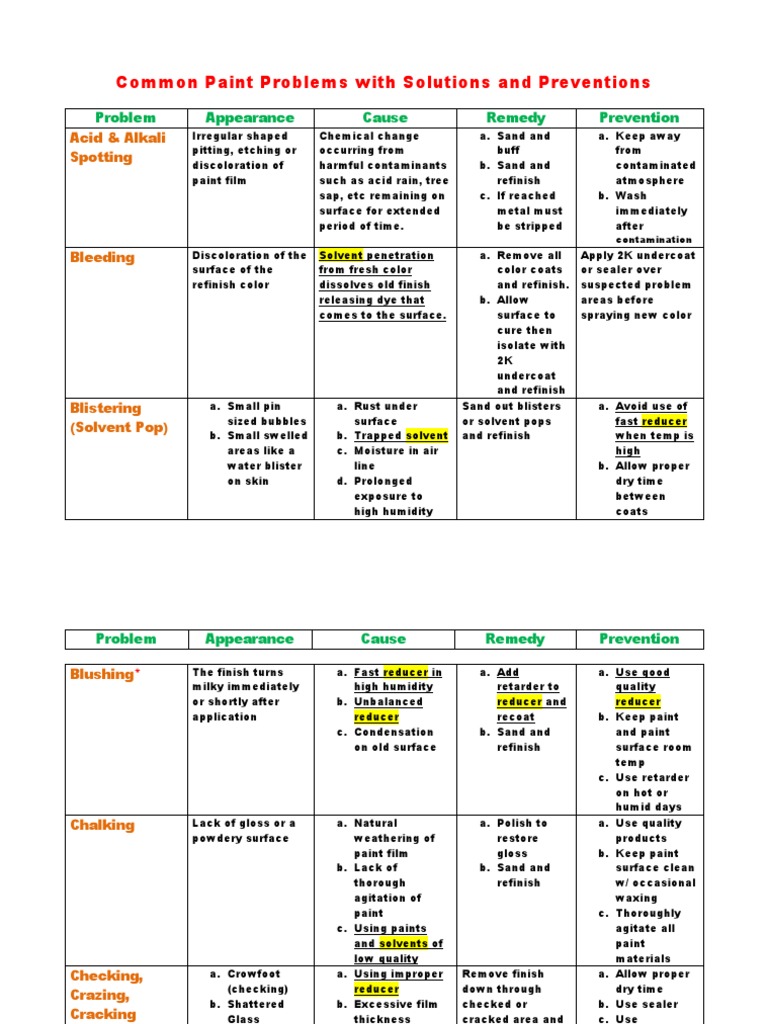 Common Paint Problems with Solutions and Preventions

| Problem | Appearance | Cause | Remedy | Prevention |
|---|---|---|---|---|
| Acid & Alkali Spotting | Irregular shaped pitting, etching or discoloration of paint film | Chemical change occurring from harmful contaminants such as acid rain, tree sap, etc remaining on surface for extended period of time. | a. Sand and buff b. Sand and refinish c. If reached metal must be stripped | a. Keep away from contaminated atmosphere b. Wash immediately after contamination |
| Bleeding | Discoloration of the surface of the refinish color | Solvent penetration from fresh color dissolves old finish releasing dye that comes to the surface. | a. Remove all color coats and refinish. b. Allow surface to cure then isolate with 2K undercoat and refinish | Apply 2K undercoat or sealer over suspected problem areas before spraying new color |
| Blistering (Solvent Pop) | a. Small pin sized bubbles b. Small swelled areas like a water blister on skin | a. Rust under surface b. Trapped solvent c. Moisture in air line d. Prolonged exposure to high humidity | Sand out blisters or solvent pops and refinish | a. Avoid use of fast reducer when temp is high b. Allow proper dry time between coats |

| Problem | Appearance | Cause | Remedy | Prevention |
|---|---|---|---|---|
| Blushing* | The finish turns milky immediately or shortly after application | a. Fast reducer in high humidity b. Unbalanced reducer c. Condensation on old surface | a. Add retarder to reducer and recoat b. Sand and refinish | a. Use good quality reducer b. Keep paint and paint surface room temp c. Use retarder on hot or humid days |
| Chalking | Lack of gloss or a powdery surface | a. Natural weathering of paint film b. Lack of thorough agitation of paint c. Using paints and solvents of low quality | a. Polish to restore gloss b. Sand and refinish | a. Use quality products b. Keep paint surface clean w/ occasional waxing c. Thoroughly agitate all paint materials |
| Checking, Crazing, Cracking | a. Crowfoot (checking) b. Shattered Glass | a. Using improper reducer b. Excessive film thickness | Remove finish down through checked or cracked area and | a. Allow proper dry time b. Use sealer c. Use |